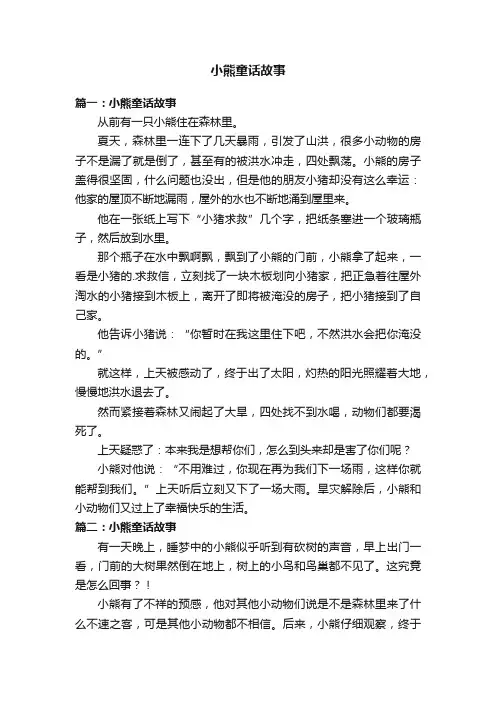 小熊童话故事

篇一：小熊童话故事

从前有一只小熊住在森林里。

夏天，森林里一连下了几天暴雨，引发了山洪，很多小动物的房子不是漏了就是倒了，甚至有的被洪水冲走，四处飘荡。小熊的房子盖得很坚固，什么问题也没出，但是他的朋友小猪却没有这么幸运：他家的屋顶不断地漏雨，屋外的水也不断地涌到屋里来。

他在一张纸上写下“小猪求救”几个字，把纸条塞进一个玻璃瓶子，然后放到水里。

那个瓶子在水中飘啊飘，飘到了小熊的门前，小熊拿了起来，一看是小猪的.求救信，立刻找了一块木板划向小猪家，把正急着往屋外淘水的小猪接到木板上，离开了即将被淹没的房子，把小猪接到了自己家。

他告诉小猪说：“你暂时在我这里住下吧，不然洪水会把你淹没的。”

就这样，上天被感动了，终于出了太阳，灼热的阳光照耀着大地，慢慢地洪水退去了。

然而紧接着森林又闹起了大旱，四处找不到水喝，动物们都要渴死了。

上天疑惑了：本来我是想帮你们，怎么到头来却是害了你们呢？

小熊对他说：“不用难过，你现在再为我们下一场雨，这样你就能帮到我们。”上天听后立刻又下了一场大雨。旱灾解除后，小熊和小动物们又过上了幸福快乐的生活。

篇二：小熊童话故事

有一天晚上，睡梦中的小熊似乎听到有砍树的声音，早上出门一看，门前的大树果然倒在地上，树上的小鸟和鸟巢都不见了。这究竟是怎么回事？！

小熊有了不祥的预感，他对其他小动物们说是不是森林里来了什么不速之客，可是其他小动物都不相信。后来，小熊仔细观察，终于